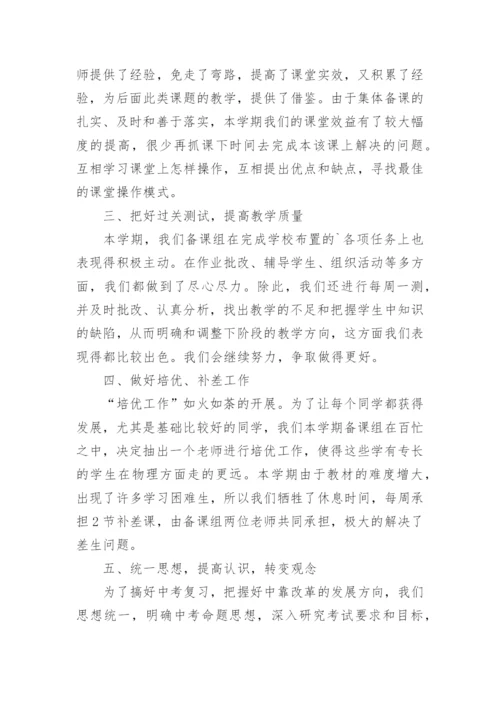 师提供了经验，免走了弯路，提高了课堂实效，又积累了经验，为后面此类课题的教学，提供了借鉴。由于集体备课的扎实、及时和善于落实，本学期我们的课堂效益有了较大幅度的提高，很少再抓课下时间去完成本该课上解决的问题。互相学习课堂上怎样操作，互相提出优点和缺点，寻找最佳的课堂操作模式。

三、把好过关测试，提高教学质量

本学期，我们备课组在完成学校布置的`各项任务上也表现得积极主动。在作业批改、辅导学生、组织活动等多方面，我们都做到了尽心尽力。除此，我们还进行每周一测，并及时批改、认真分析，找出教学的不足和把握学生中知识的缺陷，从而明确和调整下阶段的教学方向，这方面我们表现得都比较出色。我们会继续努力，争取做得更好。

四、做好培优、补差工作

“培优工作”如火如荼的开展。为了让每个同学都获得发展，尤其是基础比较好的同学，我们本学期备课组在百忙之中，决定抽出一个老师进行培优工作，使得这些学有专长的学生在物理方面走的更远。本学期由于教材的难度增大，出现了许多学习困难生，所以我们牺牲了休息时间，每周承担2节补差课，由备课组两位老师共同承担，极大的解决了差生问题。

五、统一思想，提高认识，转变观念

为了搞好中考复习，把握好中靠改革的发展方向，我们思想统一，明确中考命题思想，深入研究考试要求和目标，